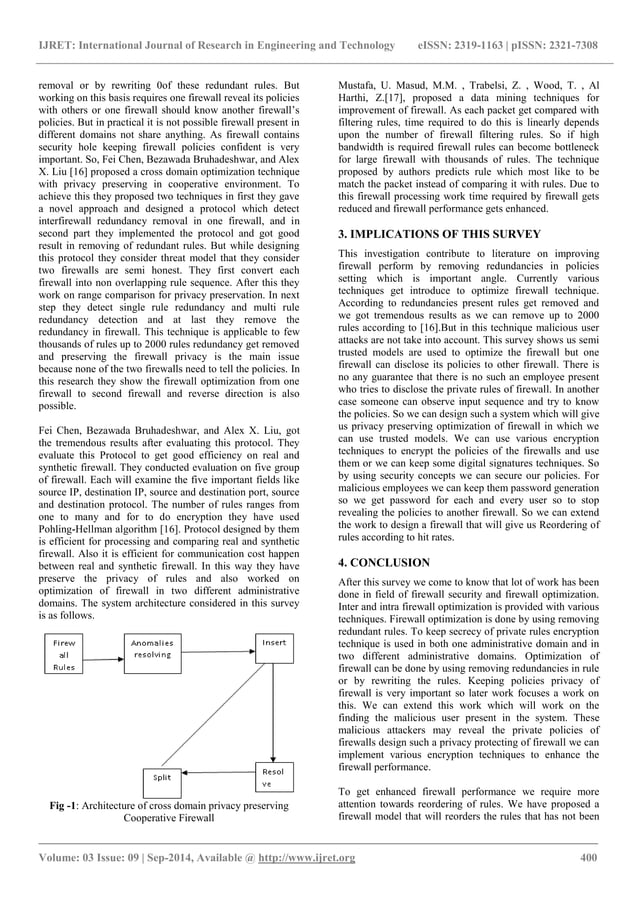 IJRET: International Journal of Research in Engineering and Technology eISSN: 2319-1163 | pISSN: 2321-7308

removal or by rewriting 0of these redundant rules. But working on this basis requires one firewall reveal its policies with others or one firewall should know another firewall's policies. But in practical it is not possible firewall present in different domain not share anything. As firewall contains security hole keeping firewall policies confident is very important. So, Fei Chen, Bezawada Bruhadeshwar, and Alex X. Liu [16] proposed a cross domain optimization technique with privacy preserving in cooperative environment. To achieve this they proposed two techniques in first they gave a novel approach and designed a protocol which detect interfirewall redundancy removal in one firewall, and in second part they implemented the protocol and got good result in removing of redundant rules. But while designing this protocol they consider threat model that they consider two firewalls are semi honest. They first convert each firewall into non overlapping rule sequence. After this they work on range comparison for privacy preservation. In next step they detect single rule redundancy and multi rule redundancy detection and at last they remove the redundancy in firewall. This technique is applicable to few thousands of rules up to 2000 rules redundancy get removed and preserving the firewall privacy is the main issue because none of the two firewalls need to tell the policies. In this research they show the firewall optimization from one firewall to second firewall and reverse direction is also possible.

Fei Chen, Bezawada Bruhadeshwar, and Alex X. Liu, got the tremendous results after evaluating this protocol. They evaluate this Protocol to get good efficiency on real and synthetic firewall. They conducted evaluation on five group of firewall. Each will examine the five important fields like source IP, destination IP, source and destination port, source and destination protocol. The number of rules ranges from one to many and for to do encryption they have used Pohling-Hellman algorithm [16]. Protocol designed by them is efficient for processing and comparing real and synthetic firewall. Also it is efficient for communication cost happen between real and synthetic firewall. In this way they have preserve the privacy of rules and also worked on optimization of firewall in two different administrative domains. The system architecture considered in this survey is as follows.

Firew all Rules

Anomalies resolving

Insert

Split

Resol ve

Fig -1: Architecture of cross domain privacy preserving Cooperative Firewall

Mustafa, U. Masud, M.M. , Trabelsi, Z. , Wood, T. , Al Harthi, Z.[17], proposed a data mining techniques for improvement of firewall. As each packet get compared with filtering rules, time required to do this is linearly depends upon the number of firewall filtering rules. So if high bandwidth is required firewall rules can become bottleneck for large firewall with thousands of rules. The technique proposed by authors predicts rule which most like to be match the packet instead of comparing it with rules. Due to this firewall processing work time required by firewall gets reduced and firewall performance gets enhanced.

3. IMPLICATIONS OF THIS SURVEY

This investigation contribute to literature on improving firewall perform by removing redundancies in policies setting which is important angle. Currently various techniques get introduce to optimize firewall technique. According to redundancies present rules get removed and we got tremendous results as we can remove up to 2000 rules according to [16].But in this technique malicious user attacks are not take into account. This survey shows us semi trusted models are used to optimize the firewall but one firewall can disclose its policies to other firewall. There is no any guarantee that there is no such an employee present who tries to disclose the private rules of firewall. In another case someone can observe input sequence and try to know the policies. So we can design such a system which will give us privacy preserving optimization of firewall in which we can use trusted models. We can use various encryption techniques to encrypt the policies of the firewalls and use them or we can keep some digital signatures techniques. So by using security concepts we can secure our policies. For malicious employees we can keep them password generation so we get password for each and every user so to stop revealing the policies to another firewall. So we can extend the work to design a firewall that will give us Reordering of rules according to hit rates.

4. CONCLUSION

After this survey we come to know that lot of work has been done in field of firewall security and firewall optimization. Inter and intra firewall optimization is provided with various techniques. Firewall optimization is done by using removing redundant rules. To keep secrecy of private rules encryption technique is used in both one administrative domain and in two different administrative domains. Optimization of firewall can be done by using removing redundancies in rule or by rewriting the rules. Keeping policies privacy of firewall is very important so later work focuses a work on this. We can extend this work which will work on the finding the malicious user present in the system. These malicious attackers may reveal the private policies of firewalls design such a privacy protecting of firewall we can implement various encryption techniques to enhance the firewall performance.

To get enhanced firewall performance we require more attention towards reordering of rules. We have proposed a firewall model that will reorders the rules that has not been

Volume: 03 Issue: 09 | Sep-2014, Available @ http://www.ijret.org 400